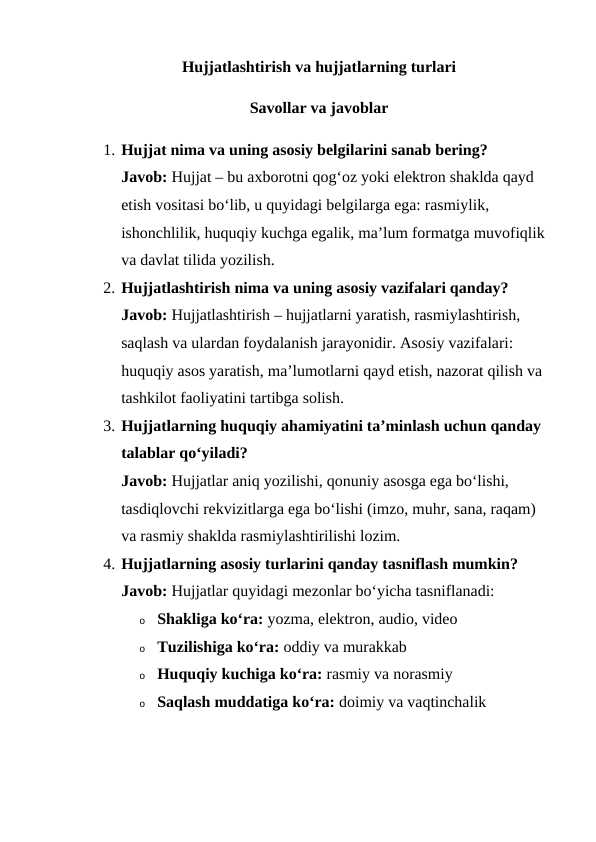 Hujjatlashtirish va hujjatlarning turlari

Savollar va javoblar

1. Hujjat nima va uning asosiy belgilarini sanab bering?
Javob: Hujjat – bu axborotni qog'oz yoki elektron shaklda qayd etish vositasi bo'lib, u quyidagi belgilarga ega: rasmiylik, ishonchlilik, huquqiy kuchga egalik, ma'lum formatga muvofiqlik va davlat tilida yozilish.
2. Hujjatlashtirish nima va uning asosiy vazifalari qanday?
Javob: Hujjatlashtirish – hujjatlarni yaratish, rasmiylashtirish, saqlash va ulardan foydalanish jarayonidir. Asosiy vazifalari: huquqiy asos yaratish, ma'lumotlarni qayd etish, nazorat qilish va tashkilot faoliyatini tartibga solish.
3. Hujjatlarning huquqiy ahamiyatini ta'minlash uchun qanday talablar qo'yiladi?
Javob: Hujjatlar aniq yozilishi, qonuniy asosga ega bo'lishi, tasdiqlovchi rekvizitlarga ega bo'lishi (imzo, muhr, sana, raqam) va rasmiy shaklda rasmiylashtirilishi lozim.
4. Hujjatlarning asosiy turlarini qanday tasniflash mumkin?
Javob: Hujjatlar quyidagi mezonlar bo'yicha tasniflanadi:
o Shakliga ko'ra: yozma, elektron, audio, video
o Tuzilishiga ko'ra: oddiy va murakkab
o Huquqiy kuchiga ko'ra: rasmiy va norasmiy
o Saqlash muddatiga ko'ra: doimiy va vaqtinchalik